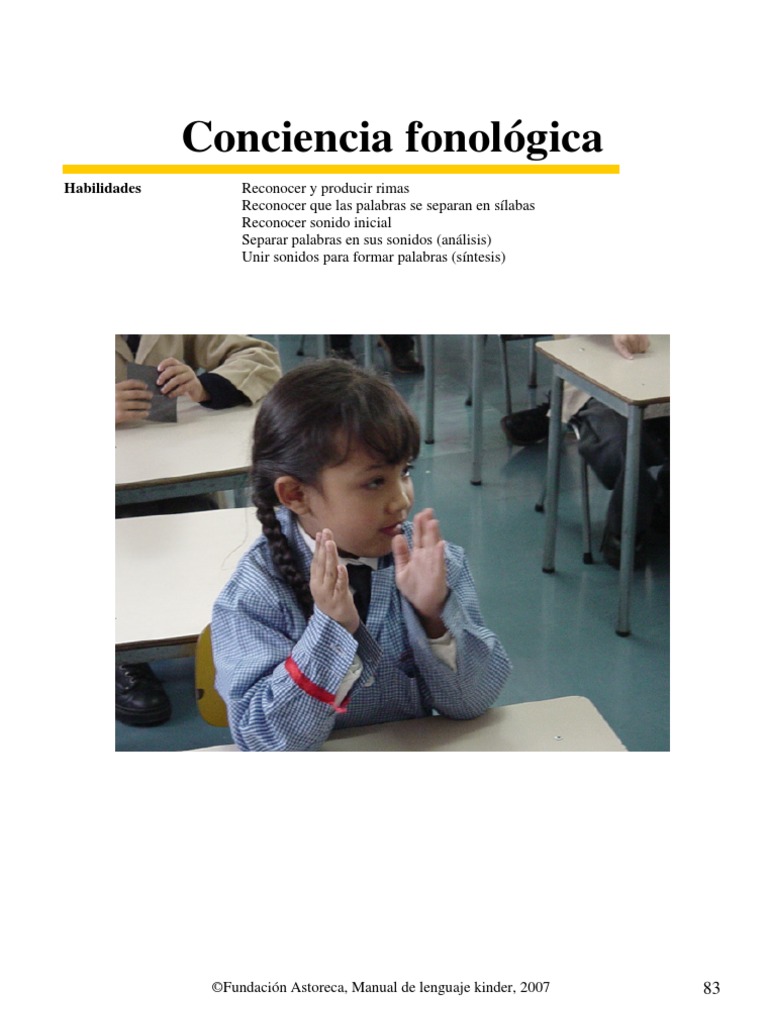 Conciencia fonológica

Habilidades

Reconocer y producir rimas
Reconocer que las palabras se separan en sílabas
Reconocer sonido inicial
Separar palabras en sus sonidos (análisis)
Unir sonidos para formar palabras (síntesis)

©Fundación Astoreca, Manual de lenguaje kinder, 2007

83